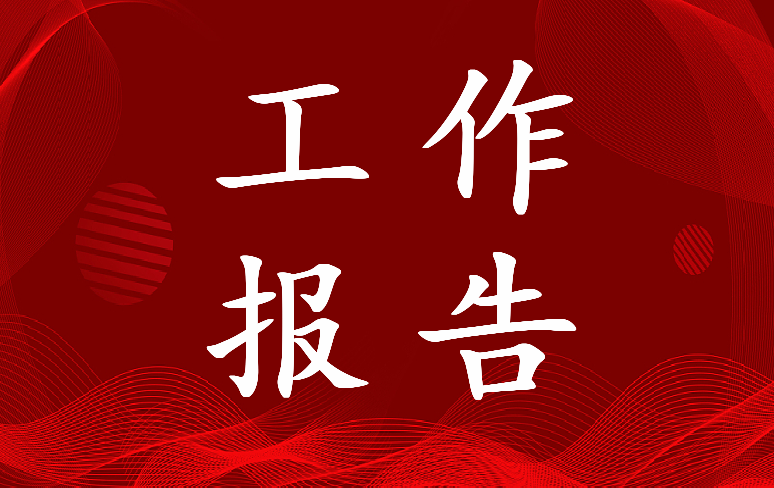 工作
报告